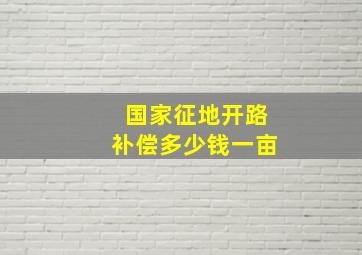 国家征地开路
补偿多少钱一亩